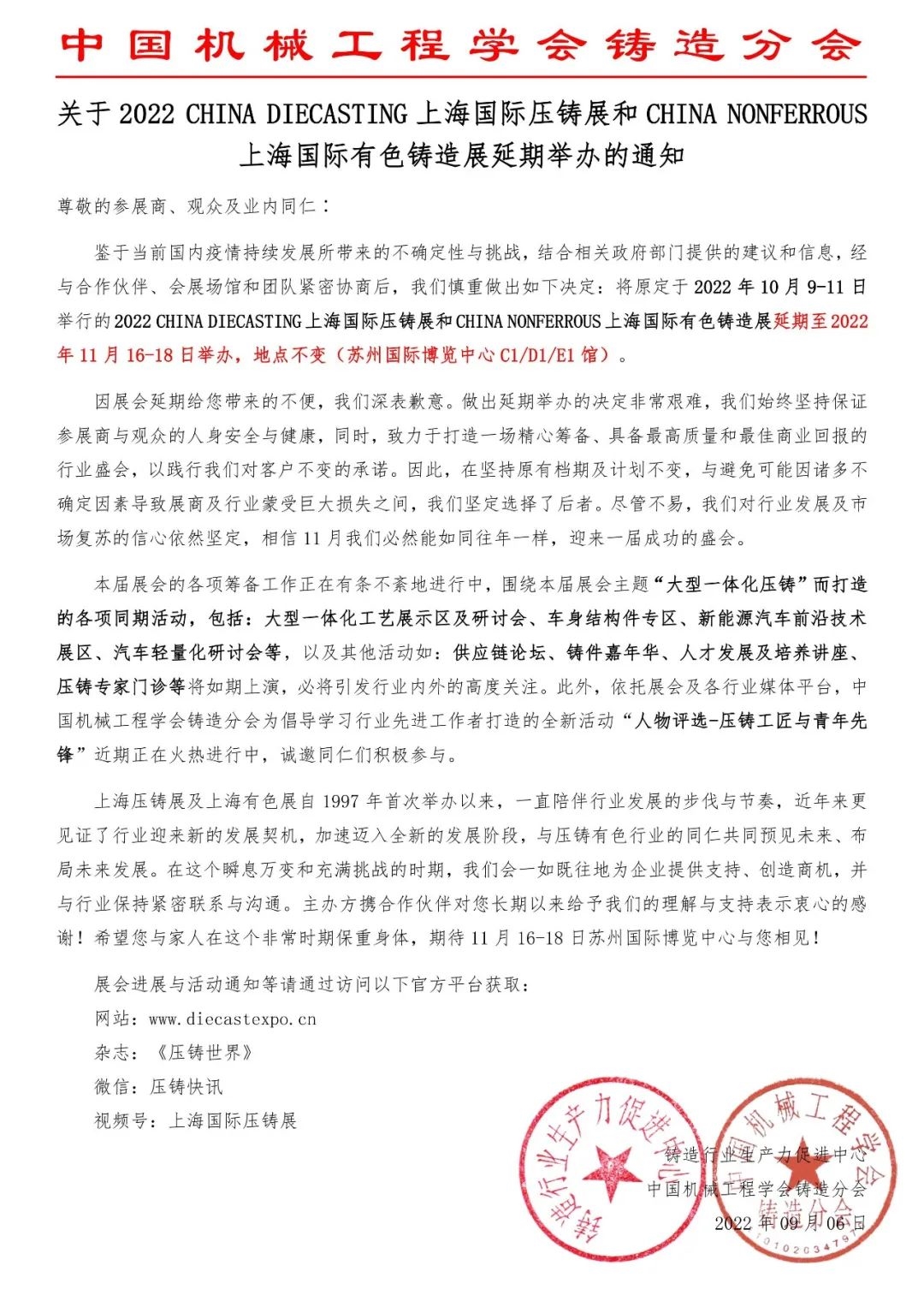 中国机械工程学会铸造分会

关于 2022 CHINA DIECASTING 上海国际压铸展和 CHINA NONFERROUS 上海国际有色铸造展延期举办的通知

尊敬的参展商、观众及业内同仁：

鉴于当前国内疫情持续发展所带来的不确定性与挑战，结合相关政府部门提供的建议和信息，经与合作伙伴、会展场馆和团队紧密协商后，我们慎重做出如下决定：将原定于 2022 年 10 月 9-11 日举行的 2022 CHINA DIECASTING 上海国际压铸展和 CHINA NONFERROUS 上海国际有色铸造展延期至 2022 年 11 月 16-18 日举办，地点不变（苏州国际博览中心 C1/D1/E1 馆）。

因展会延期给您带来的不便，我们深表歉意。做出延期举办的决定非常艰难，我们始终坚持保证参展商与观众的人身安全与健康，同时，致力于打造一场精心筹备、具备最高质量和最佳商业回报的行业盛会，以践行我们对客户不变的承诺。因此，在坚持原有档期及计划不变，与避免可能因诸多不确定因素导致展商及行业蒙受巨大损失之间，我们坚定选择了后者。尽管不易，我们对行业发展及市场复苏的信心依然坚定，相信 11 月我们必然能如同往年一样，迎来一届成功的盛会。

本届展会的各项筹备工作正在有条不紊地进行中，围绕本届展会主题“大型一体化压铸”而打造的各项同期活动，包括：大型一体化工艺展示区及研讨会、车身结构件专区、新能源汽车前沿技术展区、汽车轻量化研讨会等，以及其他活动如：供应链论坛、铸件嘉年华、人才发展及培养讲座、压铸专家门诊等将如期上演，必将引发行业内外的高度关注。此外，依托展会及各行业媒体平台，中国机械工程学会铸造分会为倡导学习行业先进工作者打造的全新活动“人物评选-压铸工匠与青年先锋”近期正在火热进行中，诚邀同仁们积极参与。

上海压铸展及上海有色展自 1997 年首次举办以来，一直陪伴行业发展的步伐与节奏，近年来更见证了行业迎来新的发展契机，加速迈入全新的发展阶段，与压铸有色行业的同仁共同预见未来、布局未来发展。在这个瞬息万变和充满挑战的时期，我们会一如既往地为企业提供支持、创造商机，并与行业保持紧密联系与沟通。主办方携合作伙伴对您长期以来给予我们的理解与支持表示衷心的感谢！希望您与家人在这个非常时期保重身体，期待 11 月 16-18 日苏州国际博览中心与您相见！

展会进展与活动通知等请通过访问以下官方平台获取：
网站：www.diecastexpo.cn
杂志：《压铸世界》
微信：压铸快讯
视频号：上海国际压铸展

铸造行业生产力促进中心
中国机械工程学会铸造分会
2022 年 09 月 06 日

铸造行业生产力促进中心
中国机械工程学会铸造分会
1010203479